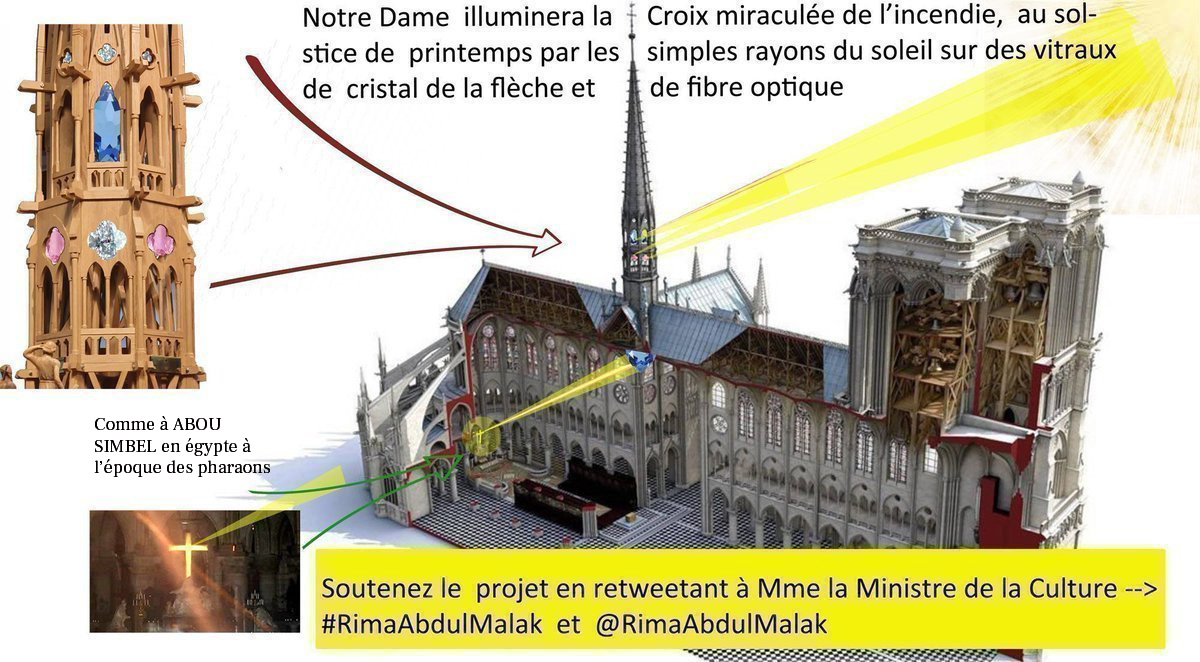 Notre Dame illuminera la Croix miraculée de l'incendie, au solstice de printemps par les simples rayons du soleil sur des vitraux de cristal de la flèche et de fibre optique

Comme à ABOU SIMBEL en égypte à l'époque des pharaons

Soutenez le projet en retweetant à Mme la Ministre de la Culture --> #RimaAbdulMalak et @RimaAbdulMalak